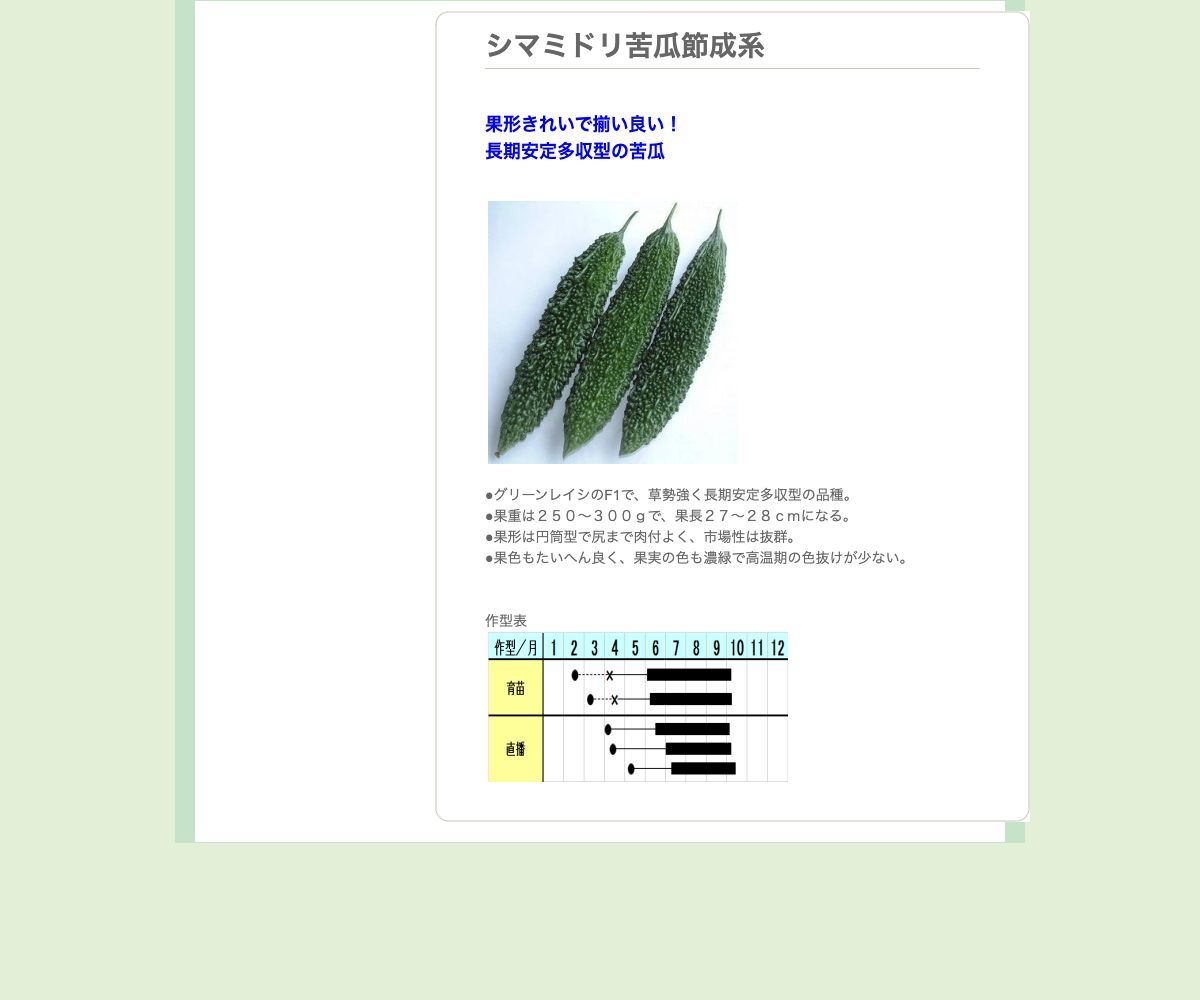 シマミドリ苦瓜節成系

果形きれいで揃い良い！
長期安定多収型の苦瓜

●グリーンレイシのF1で、草勢強く長期安定多収型の品種。
●果重は２５０～３００ｇで、果長２７～２８ｃｍになる。
●果形は円筒型で尻まで肉付よく、市場性は抜群。
●果色もたいへん良く、果実の色も濃緑で高温期の色抜けが少ない。

作型表

| 作型／月 | 1 | 2 | 3 | 4 | 5 | 6 | 7 | 8 | 9 | 10 | 11 | 12 |
|---|---|---|---|---|---|---|---|---|---|---|---|---|
| 育苗 | | | | | | | | | | | | |
| 直播 | | | | | | | | | | | | |